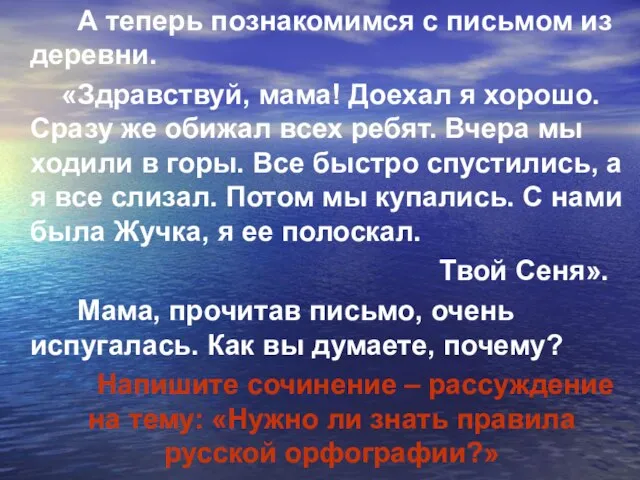 А теперь познакомимся с письмом из деревни.

«Здравствуй, мама! Доехал я хорошо. Сразу же обижал всех ребят. Вчера мы ходили в горы. Все быстро спустились, а я все слизал. Потом мы купались. С нами была Жучка, я ее полоскал.

Твой Сеня».

Мама, прочитав письмо, очень испугалась. Как вы думаете, почему?

Напишите сочинение – рассуждение на тему: «Нужно ли знать правила русской орфографии?»